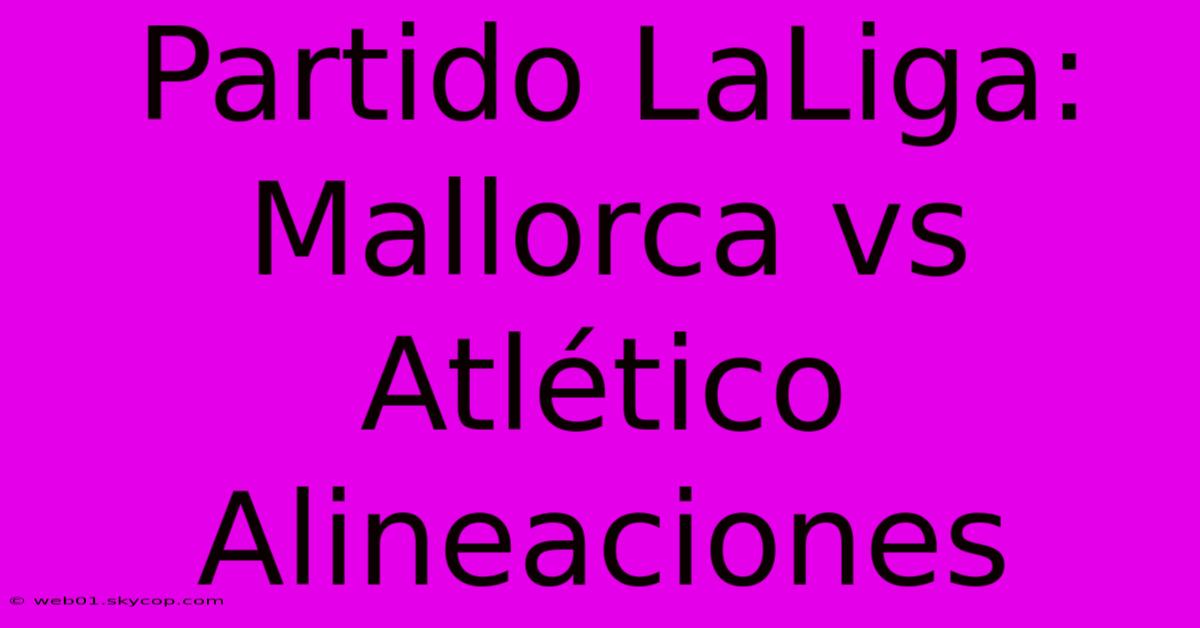 Partido LaLiga: Mallorca vs Atlético Alineaciones

© web01.skycop.com